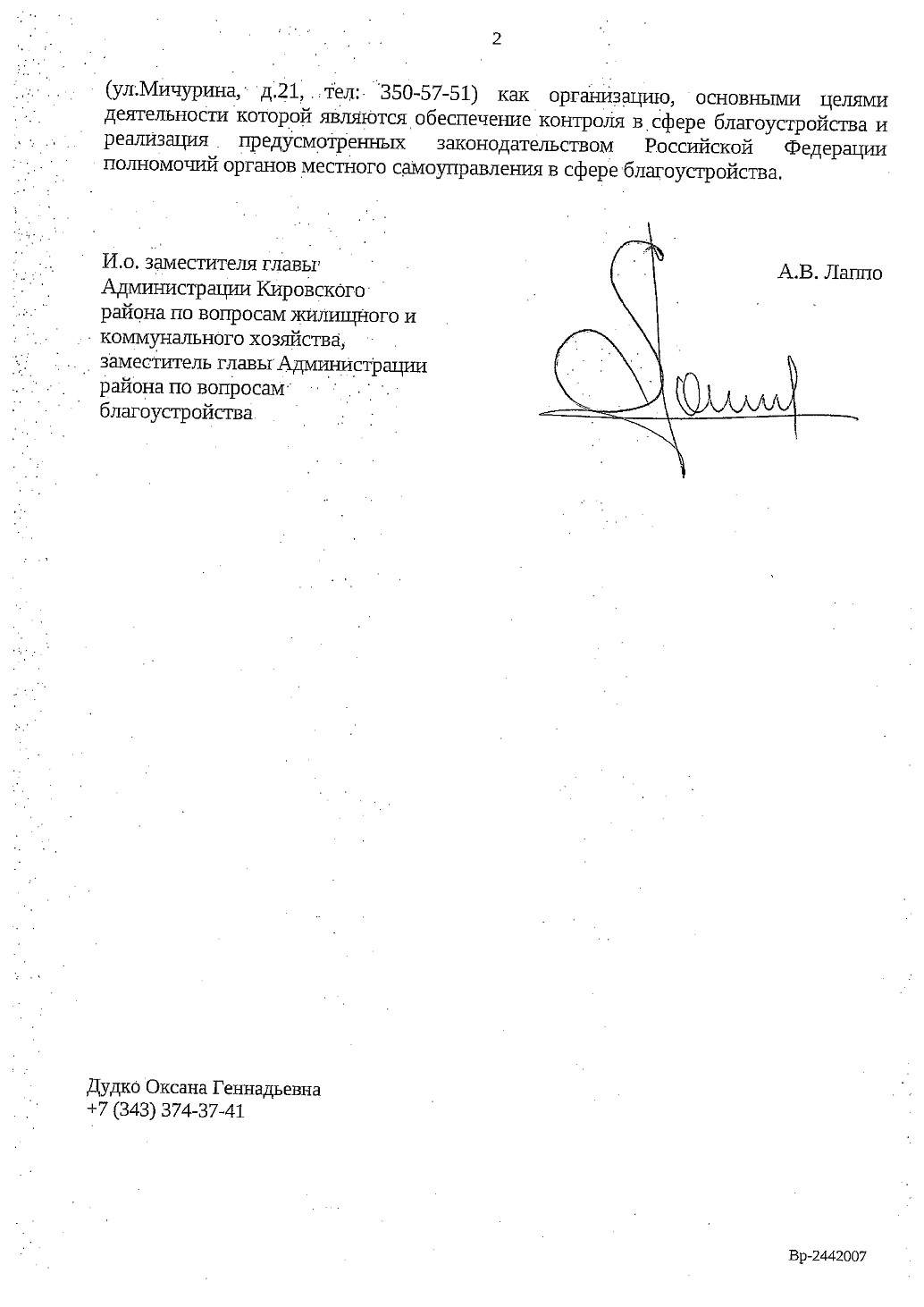 2

(ул.Мичурина, д.21, тел: 350-57-51) как организацию, основными целями деятельности которой являются обеспечение контроля в сфере благоустройства и реализация предусмотренных законодательством Российской Федерации полномочий органов местного самоуправления в сфере благоустройства.

И.о. заместителя главы Администрации Кировского района по вопросам жилищного и коммунального хозяйства, заместитель главы Администрации района по вопросам благоустройства

А.В. Лаппо

Дудко Оксана Геннадьевна
+7 (343) 374-37-41

Вр-2442007